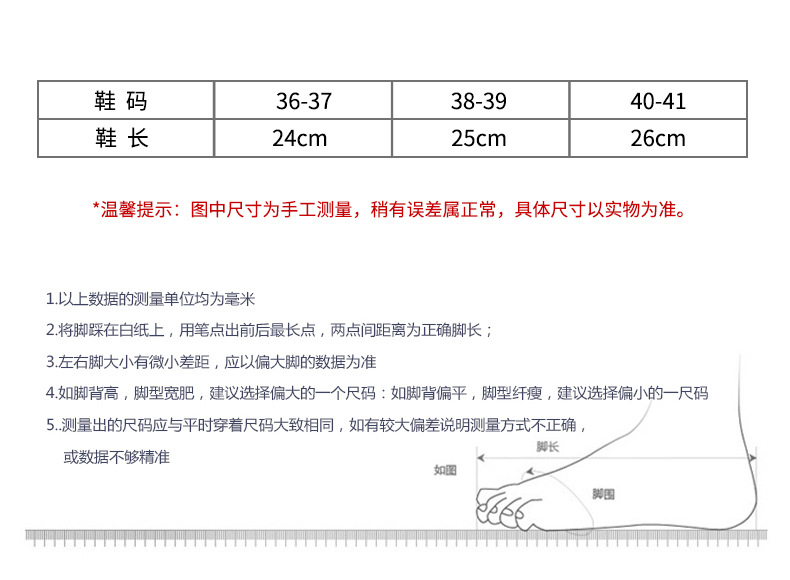 | 鞋 码 | 36-37 | 38-39 | 40-41 |
|---|---|---|---|
| 鞋 长 | 24cm | 25cm | 26cm |

*温馨提示：图中尺寸为手工测量，稍有误差属正常，具体尺寸以实物为准。

1.以上数据的测量单位均为毫米

2.将脚踩在白纸上，用笔点出前后最长点，两点间距离为正确脚长；

3.左右脚大小有微小差距，应以偏大脚的数据为准

4.如脚背高，脚型宽肥，建议选择偏大的一个尺码：如脚背偏平，脚型纤瘦，建议选择偏小的一尺码

5..测量出的尺码应与平时穿着尺码大致相同，如有较大偏差说明测量方式不正确，

或数据不够精准

如图

脚长

脚围